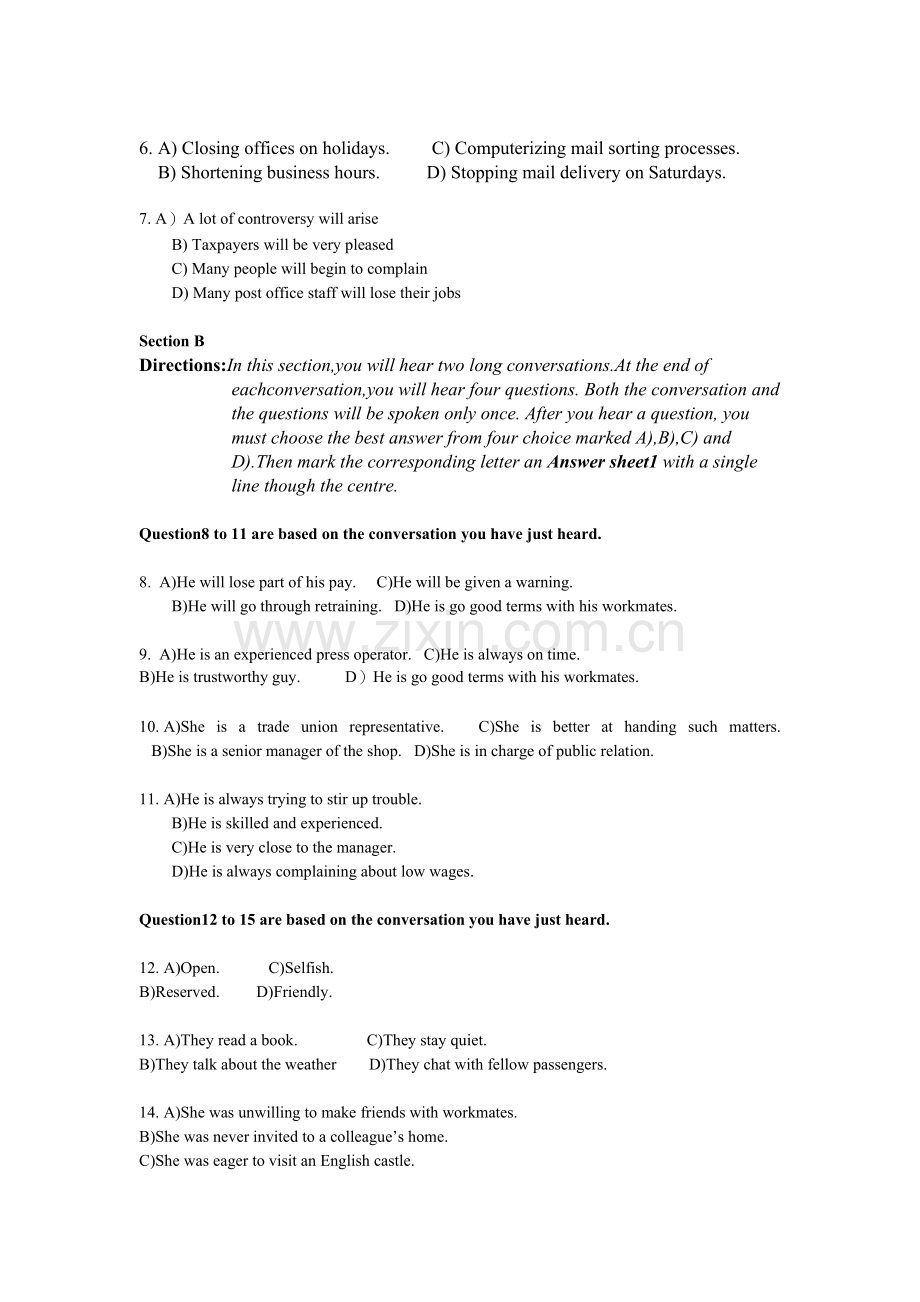 6. A) Closing offices on holidays.   C) Computerizing mail sorting processes.
B) Shortening business hours.   D) Stopping mail delivery on Saturdays.

7. A）A lot of controversy will arise
B) Taxpayers will be very pleased
C) Many people will begin to complain
D) Many post office staff will lose their jobs

Section B

Directions:In this section,you will hear two long conversations.At the end of eachconversation,you will hear four questions. Both the conversation and the questions will be spoken only once. After you hear a question, you must choose the best answer from four choice marked A),B),C) and D).Then mark the corresponding letter an Answer sheet1 with a single line though the centre.

Question8 to 11 are based on the conversation you have just heard.

8. A)He will lose part of his pay.   C)He will be given a warning.
B)He will go through retraining.   D)He is go good terms with his workmates.

9. A)He is an experienced press operator.   C)He is always on time.
B)He is trustworthy guy.   D）He is go good terms with his workmates.

10. A)She is a trade union representative.   C)She is better at handing such matters.
B)She is a senior manager of the shop.   D)She is in charge of public relation.

11. A)He is always trying to stir up trouble.
B)He is skilled and experienced.
C)He is very close to the manager.
D)He is always complaining about low wages.

Question12 to 15 are based on the conversation you have just heard.

12. A)Open.   C)Selfish.
B)Reserved.   D)Friendly.

13. A)They read a book.   C)They stay quiet.
B)They talk about the weather   D)They chat with fellow passengers.

14. A)She was unwilling to make friends with workmates.
B)She was never invited to a colleague's home.
C)She was eager to visit an English castle.

www.zixin.com.cn